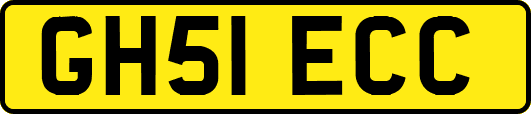 GH51 ECC